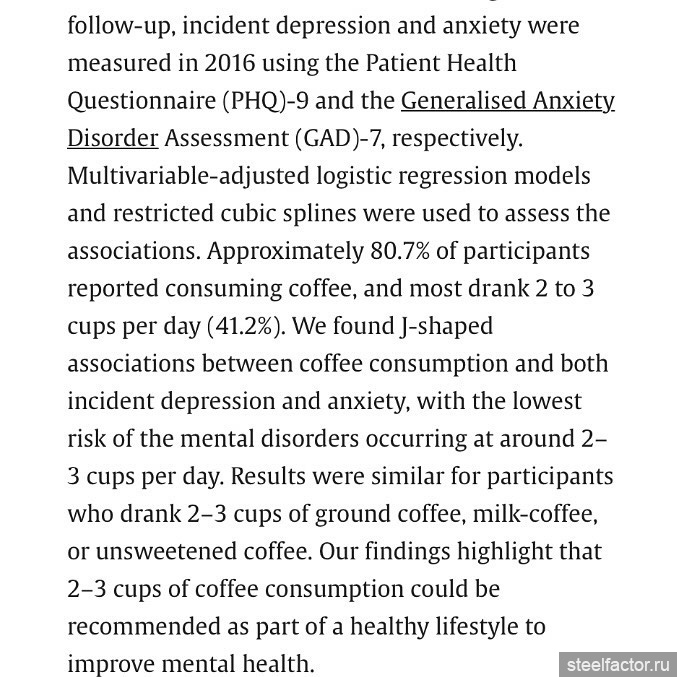 follow-up, incident depression and anxiety were measured in 2016 using the Patient Health Questionnaire (PHQ)-9 and the Generalised Anxiety Disorder Assessment (GAD)-7, respectively. Multivariable-adjusted logistic regression models and restricted cubic splines were used to assess the associations. Approximately 80.7% of participants reported consuming coffee, and most drank 2 to 3 cups per day (41.2%). We found J-shaped associations between coffee consumption and both incident depression and anxiety, with the lowest risk of the mental disorders occurring at around 2–3 cups per day. Results were similar for participants who drank 2–3 cups of ground coffee, milk-coffee, or unsweetened coffee. Our findings highlight that 2–3 cups of coffee consumption could be recommended as part of a healthy lifestyle to improve mental health.

steelfactor.ru